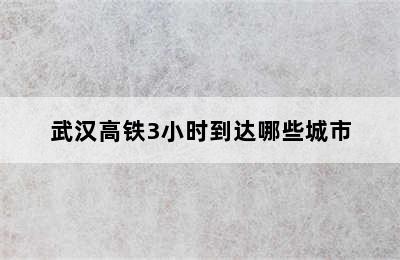 武汉高铁3小时到达哪些城市